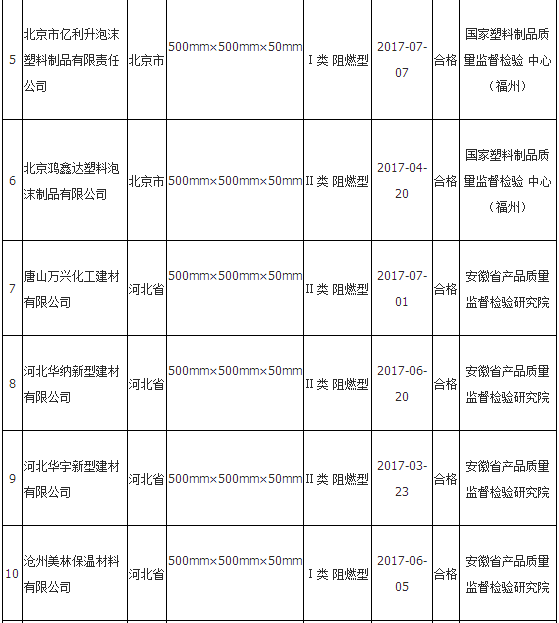 | 5 | 北京市亿利升泡沫塑料制品有限责任公司 | 北京市 | 500mm×500mm×50mm | I 类 阻燃型 | 2017-07-07 | 合格 | 国家塑料制品质量监督检验 中心（福州） |
|---|---|---|---|---|---|---|---|
| 6 | 北京鸿鑫达塑料泡沫制品有限公司 | 北京市 | 500mm×500mm×50mm | II 类 阻燃型 | 2017-04-20 | 合格 | 国家塑料制品质量监督检验 中心（福州） |
| 7 | 唐山万兴化工建材有限公司 | 河北省 | 500mm×500mm×50mm | II 类 阻燃型 | 2017-07-01 | 合格 | 安徽省产品质量监督检验研究院 |
| 8 | 河北华纳新型建材有限公司 | 河北省 | 500mm×500mm×50mm | II 类 阻燃型 | 2017-06-20 | 合格 | 安徽省产品质量监督检验研究院 |
| 9 | 河北华宇新型建材有限公司 | 河北省 | 500mm×500mm×50mm | II 类 阻燃型 | 2017-03-23 | 合格 | 安徽省产品质量监督检验研究院 |
| 10 | 沧州美林保温材料有限公司 | 河北省 | 500mm×500mm×50mm | I 类 阻燃型 | 2017-06-05 | 合格 | 安徽省产品质量监督检验研究院 |